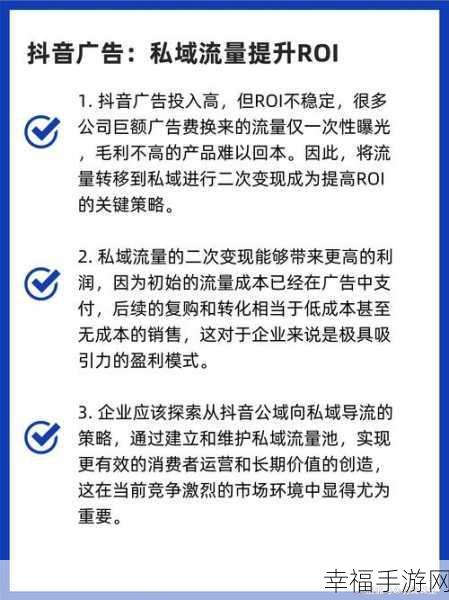 抖音广告：私域流量提升ROI

1. 抖音广告投入高，但ROI不稳定，很多公司巨额广告费换来的流量仅一次性曝光，毛利不高的产品难以回本。因此，将流量转移到私域进行二次变现成为提高ROI的关键策略。

2. 私域流量的二次变现能够带来更高的利润，因为初始的流量成本已经在广告中支付，后续的复购和转化相当于低成本甚至无成本的销售，这对于企业来说是极具吸引力的盈利模式。

3. 企业应该探索从抖音公域向私域导流的策略，通过建立和维护私域流量池，实现更有效的消费者运营和长期价值的创造，这在当前竞争激烈的市场环境中显得尤为重要。

幸福手游网